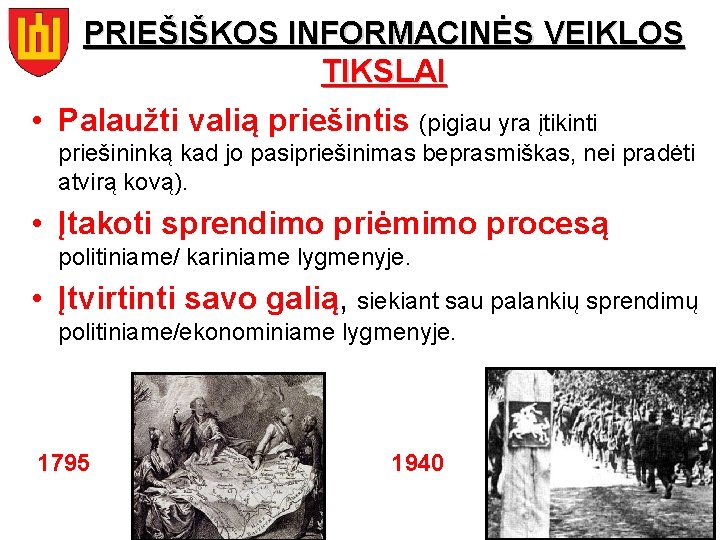 PRIEŠIŠKOS INFORMACINĖS VEIKLOS TIKSLAI

• Palaužti valią priešintis (pigiau yra įtikinti priešininką kad jo pasipriešinimas beprasmiškas, nei pradėti atvirą kovą).

• Įtakoti sprendimo priėmimo procesą politiniame/ kariniame lygmenyje.

• Įtvirtinti savo galią, siekiant sau palankių sprendimų politiniame/ekonominiame lygmenyje.

1795

1940